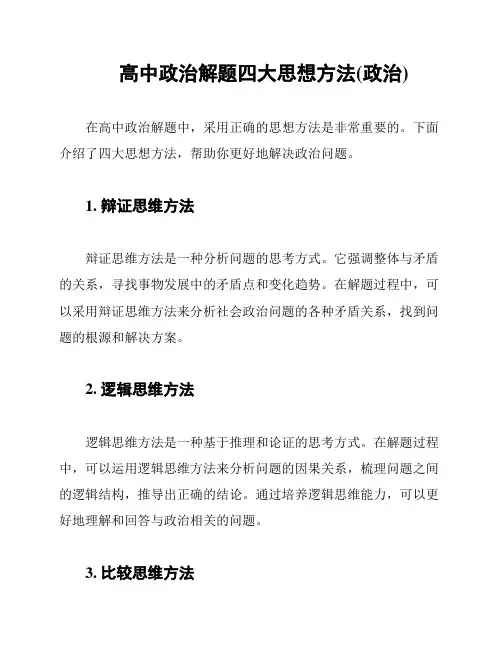 高中政治解题四大思想方法(政治)

在高中政治解题中，采用正确的思想方法是非常重要的。下面介绍了四大思想方法，帮助你更好地解决政治问题。

1. 辩证思维方法

辩证思维方法是一种分析问题的思考方式。它强调整体与矛盾的关系，寻找事物发展中的矛盾点和变化趋势。在解题过程中，可以采用辩证思维方法来分析社会政治问题的各种矛盾关系，找到问题的根源和解决方案。

2. 逻辑思维方法

逻辑思维方法是一种基于推理和论证的思考方式。在解题过程中，可以运用逻辑思维方法来分析问题的因果关系，梳理问题之间的逻辑结构，推导出正确的结论。通过培养逻辑思维能力，可以更好地理解和回答与政治相关的问题。

3. 比较思维方法